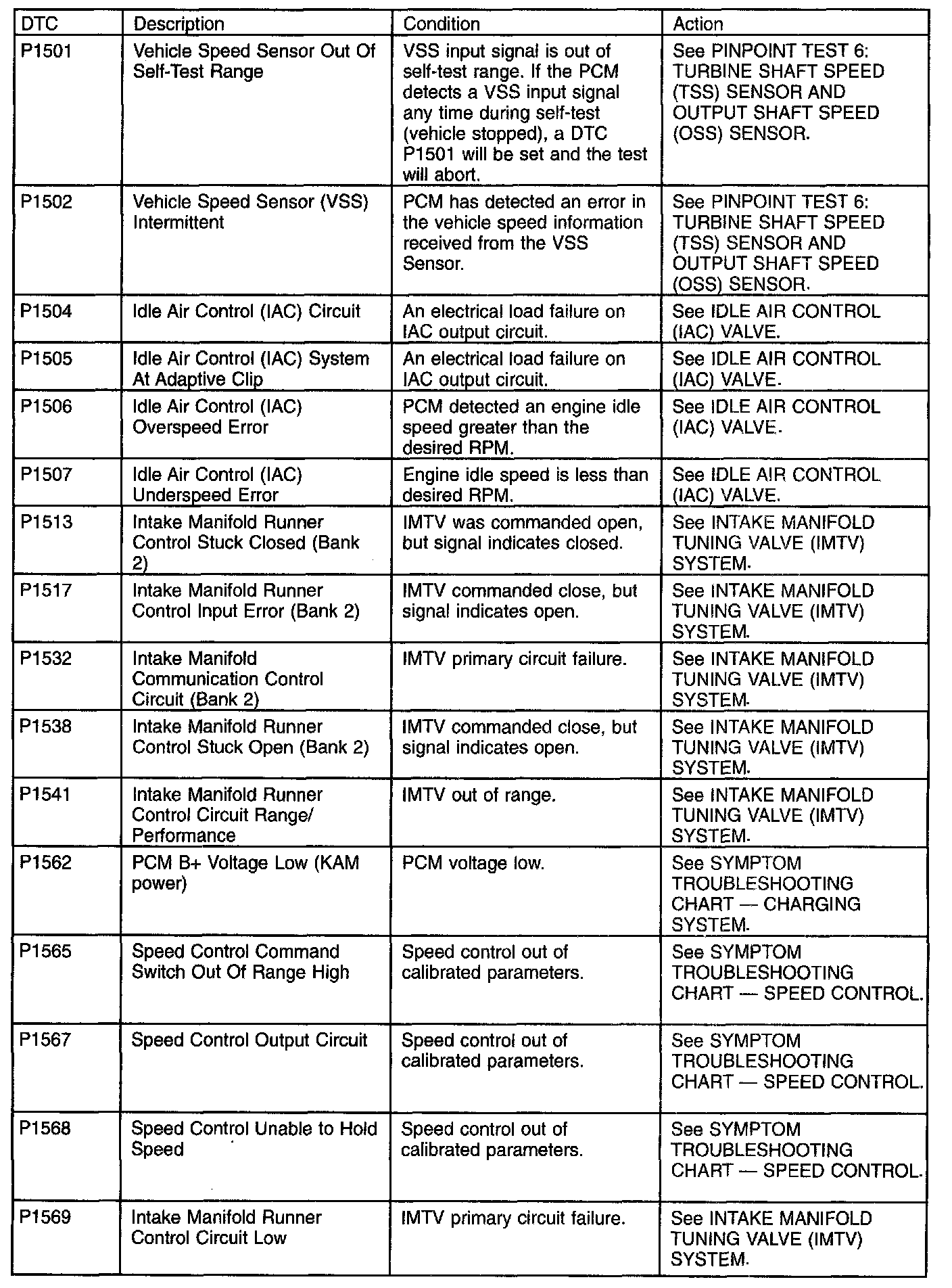 | DTC | Description | Condition | Action |
|---|---|---|---|
| P1501 | Vehicle Speed Sensor Out Of Self-Test Range | VSS input signal is out of self-test range. If the PCM detects a VSS input signal any time during self-test (vehicle stopped), a DTC P1501 will be set and the test will abort. | See PINPOINT TEST 6: TURBINE SHAFT SPEED (TSS) SENSOR AND OUTPUT SHAFT SPEED (OSS) SENSOR. |
| P1502 | Vehicle Speed Sensor (VSS) Intermittent | PCM has detected an error in the vehicle speed information received from the VSS Sensor. | See PINPOINT TEST 6: TURBINE SHAFT SPEED (TSS) SENSOR AND OUTPUT SHAFT SPEED (OSS) SENSOR. |
| P1504 | Idle Air Control (IAC) Circuit | An electrical load failure on IAC output circuit. | See IDLE AIR CONTROL (IAC) VALVE. |
| P1505 | Idle Air Control (IAC) System At Adaptive Clip | An electrical load failure on IAC output circuit. | See IDLE AIR CONTROL (IAC) VALVE. |
| P1506 | Idle Air Control (IAC) Overspeed Error | PCM detected an engine idle speed greater than the desired RPM. | See IDLE AIR CONTROL (IAC) VALVE. |
| P1507 | Idle Air Control (IAC) Underspeed Error | Engine idle speed is less than desired RPM. | See IDLE AIR CONTROL (IAC) VALVE. |
| P1513 | Intake Manifold Runner Control Stuck Closed (Bank 2) | IMTV was commanded open, but signal indicates closed. | See INTAKE MANIFOLD TUNING VALVE (IMTV) SYSTEM. |
| P1517 | Intake Manifold Runner Control Input Error (Bank 2) | IMTV commanded close, but signal indicates open. | See INTAKE MANIFOLD TUNING VALVE (IMTV) SYSTEM. |
| P1532 | Intake Manifold Communication Control Circuit (Bank 2) | IMTV primary circuit failure. | See INTAKE MANIFOLD TUNING VALVE (IMTV) SYSTEM. |
| P1538 | Intake Manifold Runner Control Stuck Open (Bank 2) | IMTV commanded close, but signal indicates open. | See INTAKE MANIFOLD TUNING VALVE (IMTV) SYSTEM. |
| P1541 | Intake Manifold Runner Control Circuit Range/ Performance | IMTV out of range. | See INTAKE MANIFOLD TUNING VALVE (IMTV) SYSTEM. |
| P1562 | PCM B+ Voltage Low (KAM power) | PCM voltage low. | See SYMPTOM TROUBLESHOOTING CHART — CHARGING SYSTEM. |
| P1565 | Speed Control Command Switch Out Of Range High | Speed control out of calibrated parameters. | See SYMPTOM TROUBLESHOOTING CHART — SPEED CONTROL. |
| P1567 | Speed Control Output Circuit | Speed control out of calibrated parameters. | See SYMPTOM TROUBLESHOOTING CHART — SPEED CONTROL. |
| P1568 | Speed Control Unable to Hold Speed | Speed control out of calibrated parameters. | See SYMPTOM TROUBLESHOOTING CHART — SPEED CONTROL. |
| P1569 | Intake Manifold Runner Control Circuit Low | IMTV primary circuit failure. | See INTAKE MANIFOLD TUNING VALVE (IMTV) SYSTEM. |